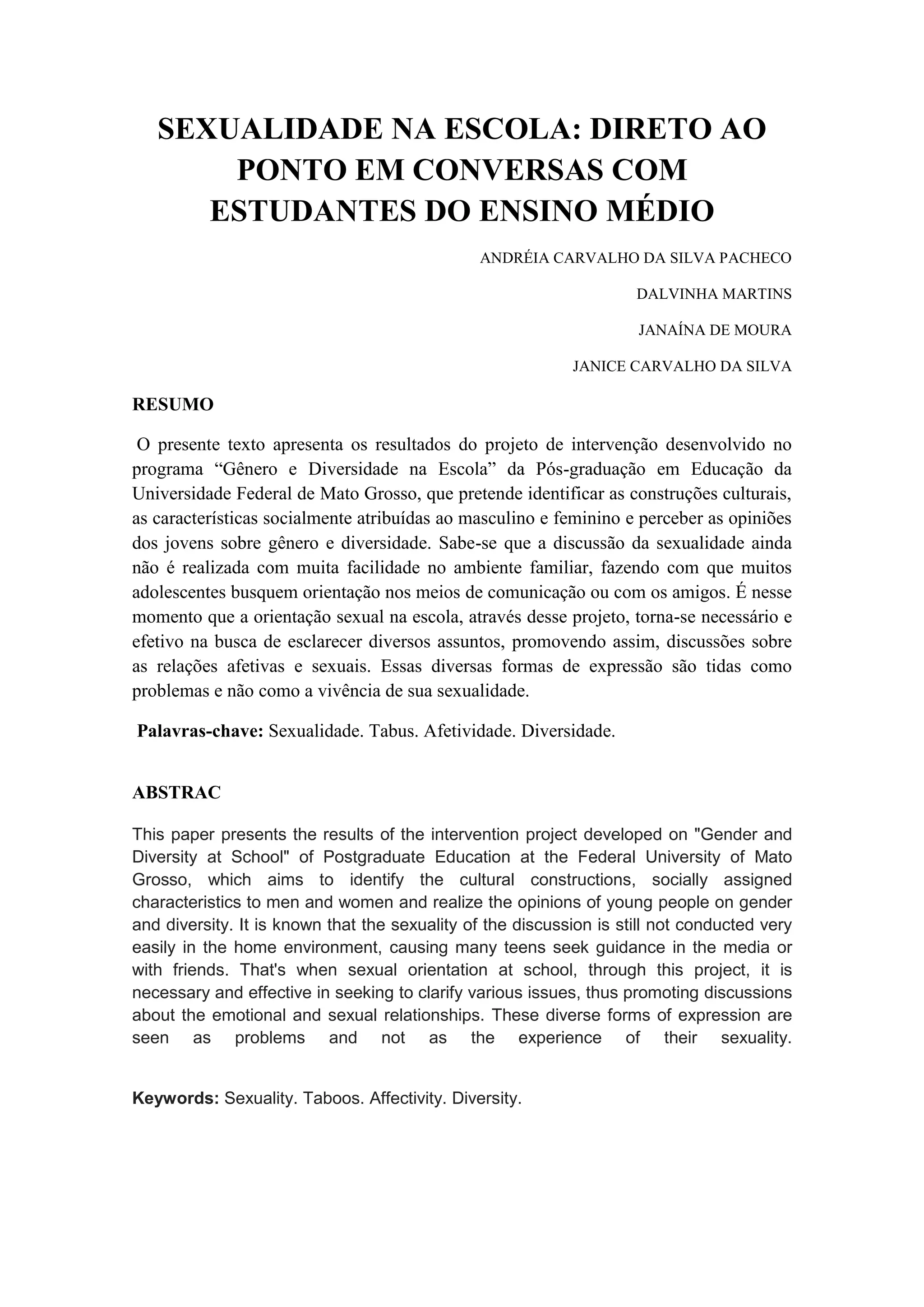 SEXUALIDADE NA ESCOLA: DIRETO AO PONTO EM CONVERSAS COM ESTUDANTES DO ENSINO MÉDIO

ANDRÉIA CARVALHO DA SILVA PACHECO

DALVINHA MARTINS

JANAÍNA DE MOURA

JANICE CARVALHO DA SILVA

RESUMO

O presente texto apresenta os resultados do projeto de intervenção desenvolvido no programa “Gênero e Diversidade na Escola” da Pós-graduação em Educação da Universidade Federal de Mato Grosso, que pretende identificar as construções culturais, as características socialmente atribuídas ao masculino e feminino e perceber as opiniões dos jovens sobre gênero e diversidade. Sabe-se que a discussão da sexualidade ainda não é realizada com muita facilidade no ambiente familiar, fazendo com que muitos adolescentes busquem orientação nos meios de comunicação ou com os amigos. É nesse momento que a orientação sexual na escola, através desse projeto, torna-se necessário e efetivo na busca de esclarecer diversos assuntos, promovendo assim, discussões sobre as relações afetivas e sexuais. Essas diversas formas de expressão são tidas como problemas e não como a vivência de sua sexualidade.

Palavras-chave: Sexualidade. Tabus. Afetividade. Diversidade.

ABSTRAC

This paper presents the results of the intervention project developed on "Gender and Diversity at School" of Postgraduate Education at the Federal University of Mato Grosso, which aims to identify the cultural constructions, socially assigned characteristics to men and women and realize the opinions of young people on gender and diversity. It is known that the sexuality of the discussion is still not conducted very easily in the home environment, causing many teens seek guidance in the media or with friends. That's when sexual orientation at school, through this project, it is necessary and effective in seeking to clarify various issues, thus promoting discussions about the emotional and sexual relationships. These diverse forms of expression are seen as problems and not as the experience of their sexuality.

Keywords: Sexuality. Taboos. Affectivity. Diversity.